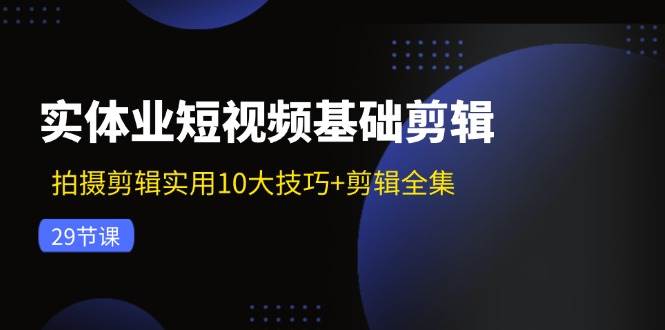 实体业短视频基础剪辑

拍摄剪辑实用10大技巧+剪辑全集

29节课